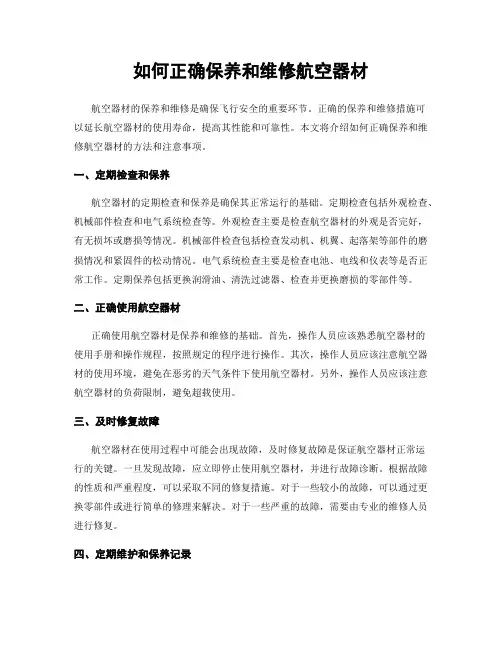 如何正确保养和维修航空器材

航空器材的保养和维修是确保飞行安全的重要环节。正确的保养和维修措施可以延长航空器材的使用寿命，提高其性能和可靠性。本文将介绍如何正确保养和维修航空器材的方法和注意事项。

一、定期检查和保养

航空器材的定期检查和保养是确保其正常运行的基础。定期检查包括外观检查、机械部件检查和电气系统检查等。外观检查主要是检查航空器材的外观是否完好，有无损坏或磨损等情况。机械部件检查包括检查发动机、机翼、起落架等部件的磨损情况和紧固件的松动情况。电气系统检查主要是检查电池、电线和仪表等是否正常工作。定期保养包括更换润滑油、清洗过滤器、检查并更换磨损的零部件等。

二、正确使用航空器材

正确使用航空器材是保养和维修的基础。首先，操作人员应该熟悉航空器材的使用手册和操作规程，按照规定的程序进行操作。其次，操作人员应该注意航空器材的使用环境，避免在恶劣的天气条件下使用航空器材。另外，操作人员应该注意航空器材的负荷限制，避免超载使用。

三、及时修复故障

航空器材在使用过程中可能会出现故障，及时修复故障是保证航空器材正常运行的关键。一旦发现故障，应立即停止使用航空器材，并进行故障诊断。根据故障的性质和严重程度，可以采取不同的修复措施。对于一些较小的故障，可以通过更换零部件或进行简单的修理来解决。对于一些严重的故障，需要由专业的维修人员进行修复。

四、定期维护和保养记录